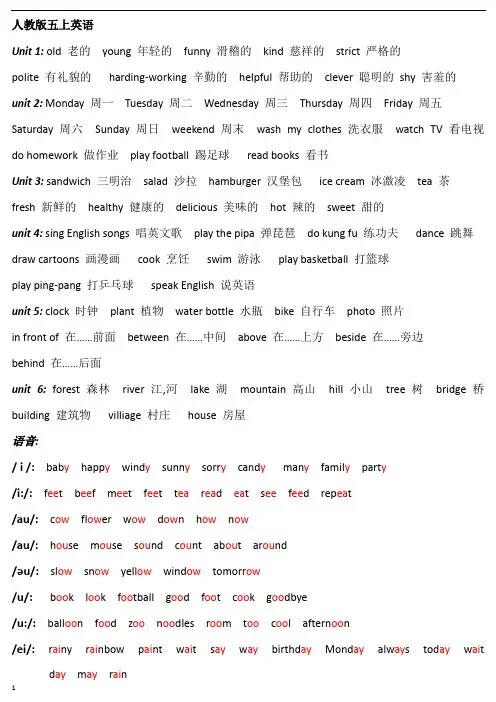 人教版五上英语

Unit 1: old 老的 young 年轻的 funny 滑稽的 kind 慈祥的 strict 严格的

polite 有礼貌的 harding-working 辛勤的 helpful 帮助的 clever 聪明的 shy 害羞的

unit 2: Monday 周一 Tuesday 周二 Wednesday 周三 Thursday 周四 Friday 周五

Saturday 周六 Sunday 周日 weekend 周末 wash my clothes 洗衣服 watch TV 看电视

do homework 做作业 play football 踢足球 read books 看书

Unit 3: sandwich 三明治 salad 沙拉 hamburger 汉堡包 ice cream 冰激凌 tea 茶

fresh 新鲜的 healthy 健康的 delicious 美味的 hot 辣的 sweet 甜的

unit 4: sing English songs 唱英文歌 play the pipa 弹琵琶 do kung fu 练功夫 dance 跳舞

draw cartoons 画漫画 cook 烹饪 swim 游泳 play basketball 打篮球

play ping-pang 打乒乓球 speak English 说英语

unit 5: clock 时钟 plant 植物 water bottle 水瓶 bike 自行车 photo 照片

in front of 在……前面 between 在……中间 above 在……上方 beside 在……旁边

behind 在……后面

unit 6: forest 森林 river 江,河 lake 湖 mountain 高山 hill 小山 tree 树 bridge 桥

building 建筑物 villiage 村庄 house 房屋

语音:

/ i /: baby happy windy sunny sorry candy many family party

/i:/: feet beef meet feet tea read eat see feed repeat

/au/: cow flower wow down how now

/au/: house mouse sound count about around

/əu/: slow snow yellow window tomorrow

/u/: book look football good foot cook goodbye

/u:/: balloon food zoo noodles room too cool afternoon

/ei/: rainy rainbow paint wait say way birthday Monday always today wait day may rain

1